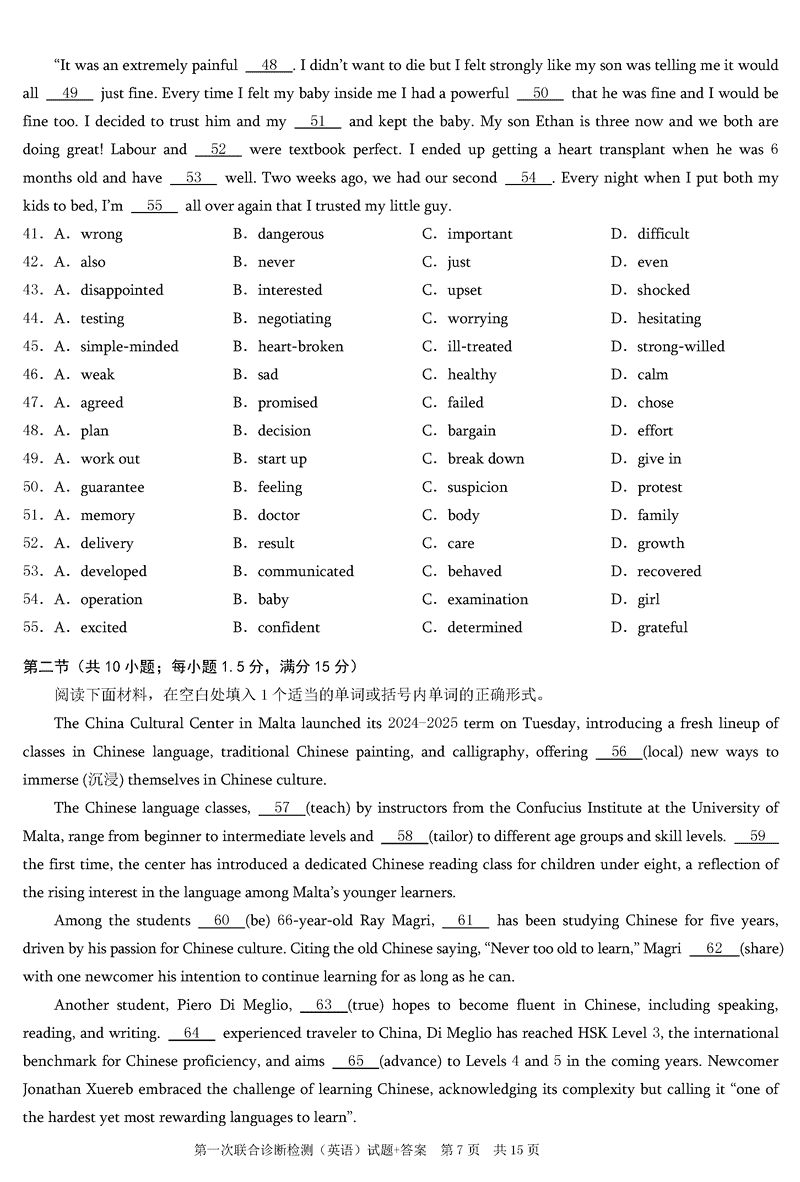 "It was an extremely painful __48__. I didn't want to die but I felt strongly like my son was telling me it would all __49__ just fine. Every time I felt my baby inside me I had a powerful __50__ that he was fine and I would be fine too. I decided to trust him and my __51__ and kept the baby. My son Ethan is three now and we both are doing great! Labour and __52__ were textbook perfect. I ended up getting a heart transplant when he was 6 months old and have __53__ well. Two weeks ago, we had our second __54__. Every night when I put both my kids to bed, I'm __55__ all over again that I trusted my little guy.

| | | | |
|---|---|---|---|
| 41. A. wrong | B. dangerous | C. important | D. difficult |
| 42. A. also | B. never | C. just | D. even |
| 43. A. disappointed | B. interested | C. upset | D. shocked |
| 44. A. testing | B. negotiating | C. worrying | D. hesitating |
| 45. A. simple-minded | B. heart-broken | C. ill-treated | D. strong-willed |
| 46. A. weak | B. sad | C. healthy | D. calm |
| 47. A. agreed | B. promised | C. failed | D. chose |
| 48. A. plan | B. decision | C. bargain | D. effort |
| 49. A. work out | B. start up | C. break down | D. give in |
| 50. A. guarantee | B. feeling | C. suspicion | D. protest |
| 51. A. memory | B. doctor | C. body | D. family |
| 52. A. delivery | B. result | C. care | D. growth |
| 53. A. developed | B. communicated | C. behaved | D. recovered |
| 54. A. operation | B. baby | C. examination | D. girl |
| 55. A. excited | B. confident | C. determined | D. grateful |

第二节（共 10 小题；每小题 1.5 分，满分 15 分）

阅读下面材料，在空白处填入 1 个适当的单词或括号内单词的正确形式。

The China Cultural Center in Malta launched its 2024-2025 term on Tuesday, introducing a fresh lineup of classes in Chinese language, traditional Chinese painting, and calligraphy, offering __56__(local) new ways to immerse (沉浸) themselves in Chinese culture.

The Chinese language classes, __57__(teach) by instructors from the Confucius Institute at the University of Malta, range from beginner to intermediate levels and __58__(tailor) to different age groups and skill levels. __59__ the first time, the center has introduced a dedicated Chinese reading class for children under eight, a reflection of the rising interest in the language among Malta's younger learners.

Among the students __60__(be) 66-year-old Ray Magri, __61__ has been studying Chinese for five years, driven by his passion for Chinese culture. Citing the old Chinese saying, "Never too old to learn," Magri __62__(share) with one newcomer his intention to continue learning for as long as he can.

Another student, Piero Di Meglio, __63__(true) hopes to become fluent in Chinese, including speaking, reading, and writing. __64__ experienced traveler to China, Di Meglio has reached HSK Level 3, the international benchmark for Chinese proficiency, and aims __65__(advance) to Levels 4 and 5 in the coming years. Newcomer Jonathan Xuereb embraced the challenge of learning Chinese, acknowledging its complexity but calling it "one of the hardest yet most rewarding languages to learn".

第一次联合诊断检测（英语）试题+答案 第 7 页 共 15 页